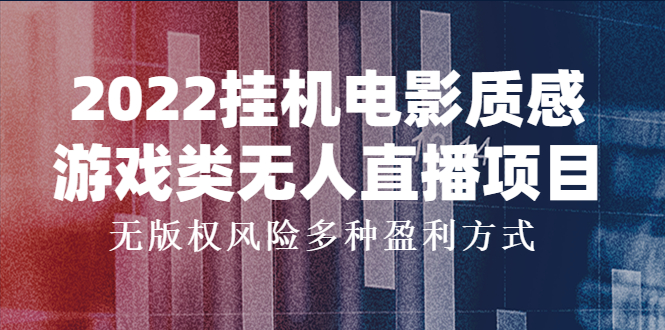 2022挂机电影质感
游戏类无人直播项目
无版权风险多种盈利方式